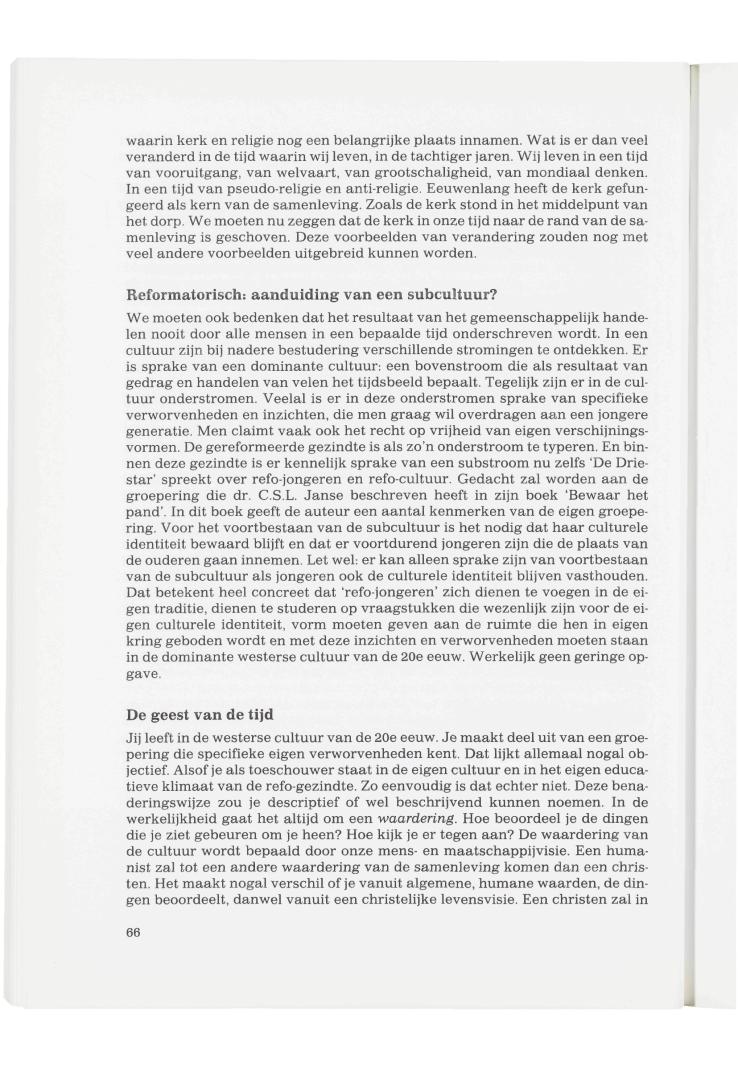 waarin kerk en religie nog een belangrijke plaats innamen. Wat is er dan veel veranderd in de tijd waarin wij leven, in de tachtiger jaren. Wij leven in een tijd van vooruitgang, van welvaart, van grootschaligheid, van mondiaal denken. In een tijd van pseudo-religie en anti-religie. Eeuwenlang heeft de kerk gefungeerd als kern van de samenleving. Zoals de kerk stond in het middelpunt van het dorp. We moeten nu zeggen dat de kerk in onze tijd naar de rand van de samenleving is geschoven. Deze voorbeelden van verandering zouden nog met veel andere voorbeelden uitgebreid kunnen worden.

Reformatorisch: aanduiding van een subcultuur?

We moeten ook bedenken dat het resultaat van het gemeenschappelijk handelen nooit door alle mensen in een bepaalde tijd onderschreven wordt. In een cultuur zijn bij nadere bestudering verschillende stromingen te ontdekken. Er is sprake van een dominante cultuur: een bovenstroom die als resultaat van gedrag en handelen van velen het tijdsbeeld bepaalt. Tegelijk zijn er in de cultuur onderstromen. Veelal is er in deze onderstromen sprake van specifieke verworvenheden en inzichten, die men graag wil overdragen aan een jongere generatie. Men claimt vaak ook het recht op vrijheid van eigen verschijningsvormen. De gereformeerde gezindte is als zo'n onderstroom te typeren. En binnen deze gezindte is er kennelijk sprake van een substroom nu zelfs 'De Driestar' spreekt over refo-jongeren en refo-cultuur. Gedacht zal worden aan de groepering die dr. C.S.L. Janse beschreven heeft in zijn boek 'Bewaar het pand'. In dit boek geeft de auteur een aantal kenmerken van de eigen groepering. Voor het voortbestaan van de subcultuur is het nodig dat haar culturele identiteit bewaard blijft en dat er voortdurend jongeren zijn die de plaats van de ouderen gaan innemen. Let wel: er kan alleen sprake zijn van voortbestaan van de subcultuur als jongeren ook de culturele identiteit blijven vasthouden. Dat betekent heel concreet dat 'refo-jongeren' zich dienen te voegen in de eigen traditie, dienen te studeren op vraagstukken die wezenlijk zijn voor de eigen culturele identiteit, vorm moeten geven aan de ruimte die hen in eigen kring geboden wordt en met deze inzichten en verworvenheden moeten staan in de dominante westerse cultuur van de 20e eeuw. Werkelijk geen geringe opgave.

De geest van de tijd

Jij leeft in de westerse cultuur van de 20e eeuw. Je maakt deel uit van een groepering die specifieke eigen verworvenheden kent. Dat lijkt allemaal nogal objectief. Alsof je als toeschouwer staat in de eigen cultuur en in het eigen educatieve klimaat van de refo-gezindte. Zo eenvoudig is dat echter niet. Deze benaderingswijze zou je descriptief of wel beschrijvend kunnen noemen. In de werkelijkheid gaat het altijd om een waardering. Hoe beoordeel je de dingen die je ziet gebeuren om je heen? Hoe kijk je er tegen aan? De waardering van de cultuur wordt bepaald door onze mens- en maatschappijvisie. Een humanist zal tot een andere waardering van de samenleving komen dan een christen. Het maakt nogal verschil of je vanuit algemene, humane waarden, de dingen beoordeelt, danwel vanuit een christelijke levensvisie. Een christen zal in

66